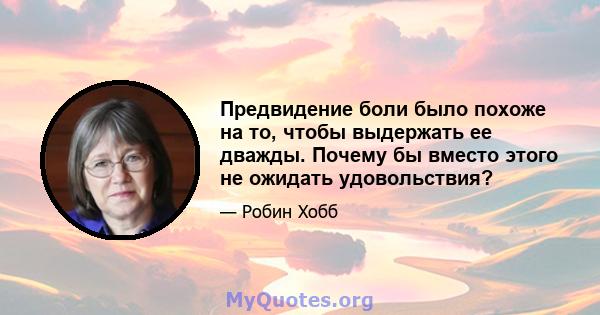 Предвидение боли было похоже на то, чтобы выдержать ее дважды. Почему бы вместо этого не ожидать удовольствия?

— Робин Хобб

MyQuotes.org